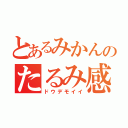 とあるみかんの
たるみ感
ドウデモイイ